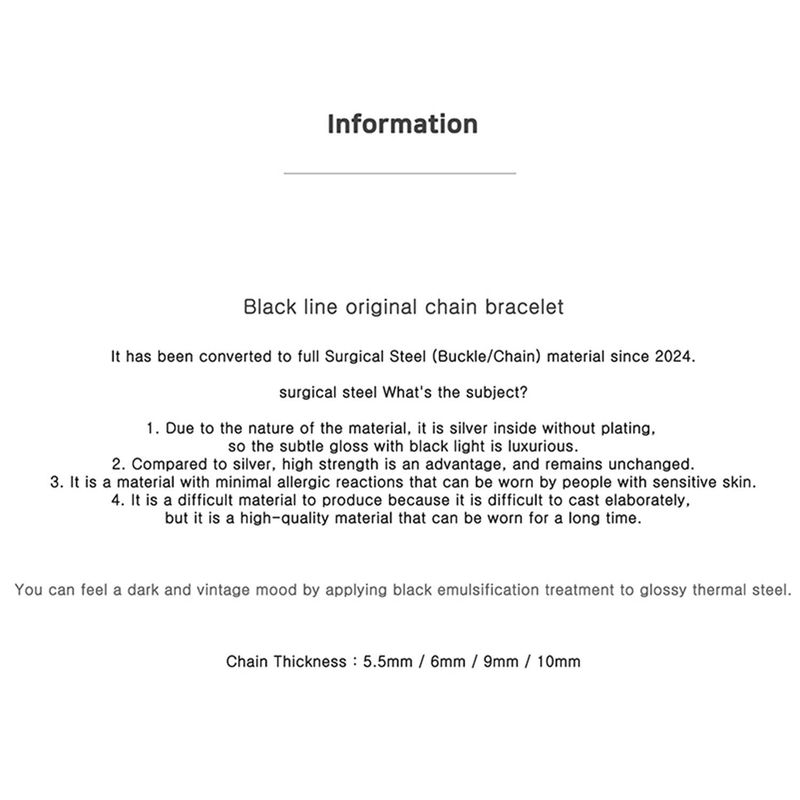 Information

Black line original chain bracelet

It has been converted to full Surgical Steel (Buckle/Chain) material since 2024.

surgical steel What's the subject?

1. Due to the nature of the material, it is silver inside without plating, so the subtle gloss with black light is luxurious.
2. Compared to silver, high strength is an advantage, and remains unchanged.
3. It is a material with minimal allergic reactions that can be worn by people with sensitive skin.
4. It is a difficult material to produce because it is difficult to cast elaborately, but it is a high-quality material that can be worn for a long time.

You can feel a dark and vintage mood by applying black emulsification treatment to glossy thermal steel.

Chain Thickness : 5.5mm / 6mm / 9mm / 10mm